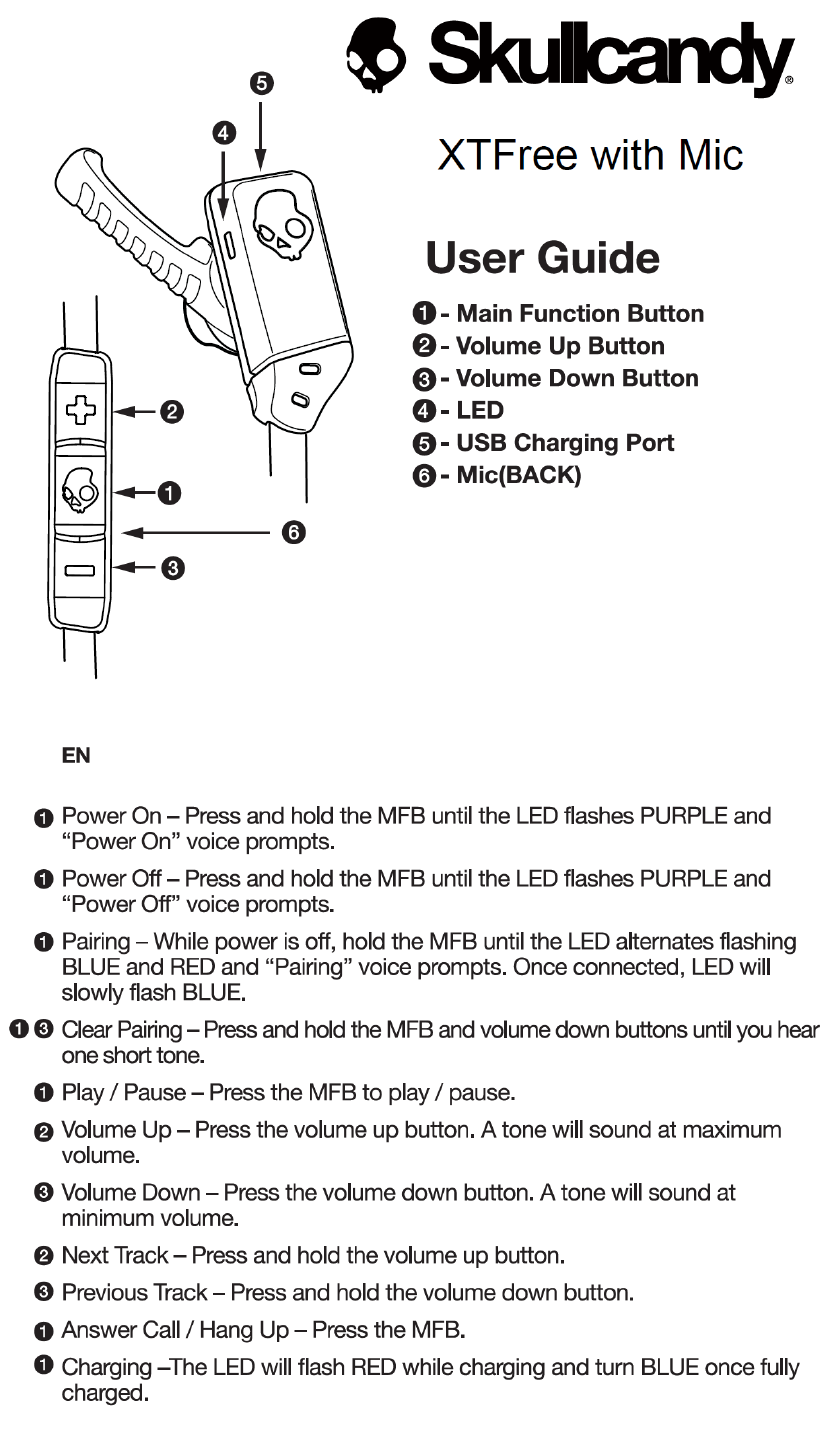 Skullcandy®

XTFree with Mic

User Guide

❶ - Main Function Button
❷ - Volume Up Button
❸ - Volume Down Button
❹ - LED
❺ - USB Charging Port
❻ - Mic(BACK)

❺
❹
❷
❶
❻
❸

EN

❶ Power On – Press and hold the MFB until the LED flashes PURPLE and "Power On" voice prompts.

❶ Power Off – Press and hold the MFB until the LED flashes PURPLE and "Power Off" voice prompts.

❶ Pairing – While power is off, hold the MFB until the LED alternates flashing BLUE and RED and "Pairing" voice prompts. Once connected, LED will slowly flash BLUE.

❶ ❸ Clear Pairing – Press and hold the MFB and volume down buttons until you hear one short tone.

❶ Play / Pause – Press the MFB to play / pause.

❷ Volume Up – Press the volume up button. A tone will sound at maximum volume.

❸ Volume Down – Press the volume down button. A tone will sound at minimum volume.

❷ Next Track – Press and hold the volume up button.

❸ Previous Track – Press and hold the volume down button.

❶ Answer Call / Hang Up – Press the MFB.

❶ Charging –The LED will flash RED while charging and turn BLUE once fully charged.